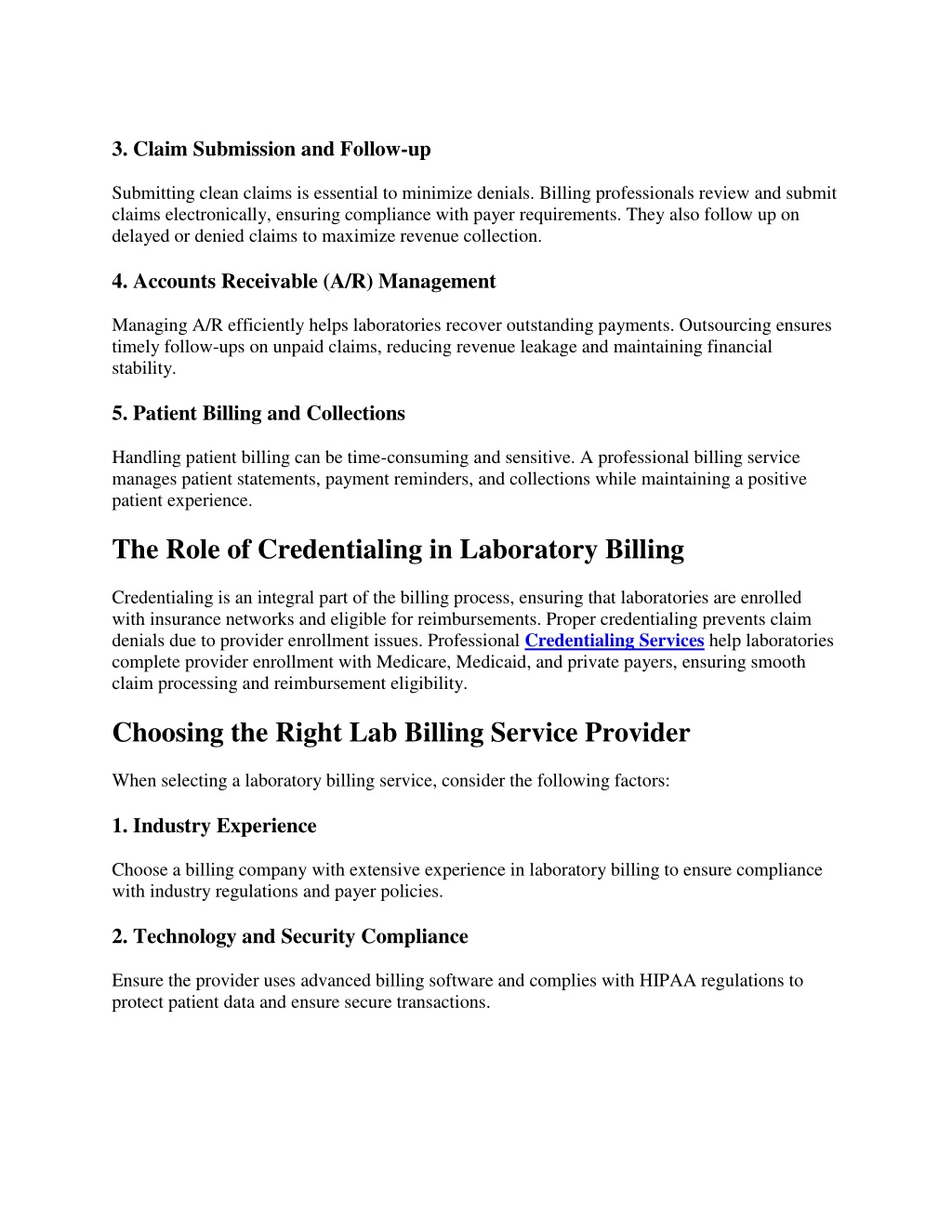 3. Claim Submission and Follow-up

Submitting clean claims is essential to minimize denials. Billing professionals review and submit claims electronically, ensuring compliance with payer requirements. They also follow up on delayed or denied claims to maximize revenue collection.

4. Accounts Receivable (A/R) Management

Managing A/R efficiently helps laboratories recover outstanding payments. Outsourcing ensures timely follow-ups on unpaid claims, reducing revenue leakage and maintaining financial stability.

5. Patient Billing and Collections

Handling patient billing can be time-consuming and sensitive. A professional billing service manages patient statements, payment reminders, and collections while maintaining a positive patient experience.

The Role of Credentialing in Laboratory Billing

Credentialing is an integral part of the billing process, ensuring that laboratories are enrolled with insurance networks and eligible for reimbursements. Proper credentialing prevents claim denials due to provider enrollment issues. Professional Credentialing Services help laboratories complete provider enrollment with Medicare, Medicaid, and private payers, ensuring smooth claim processing and reimbursement eligibility.

Choosing the Right Lab Billing Service Provider

When selecting a laboratory billing service, consider the following factors:

1. Industry Experience

Choose a billing company with extensive experience in laboratory billing to ensure compliance with industry regulations and payer policies.

2. Technology and Security Compliance

Ensure the provider uses advanced billing software and complies with HIPAA regulations to protect patient data and ensure secure transactions.